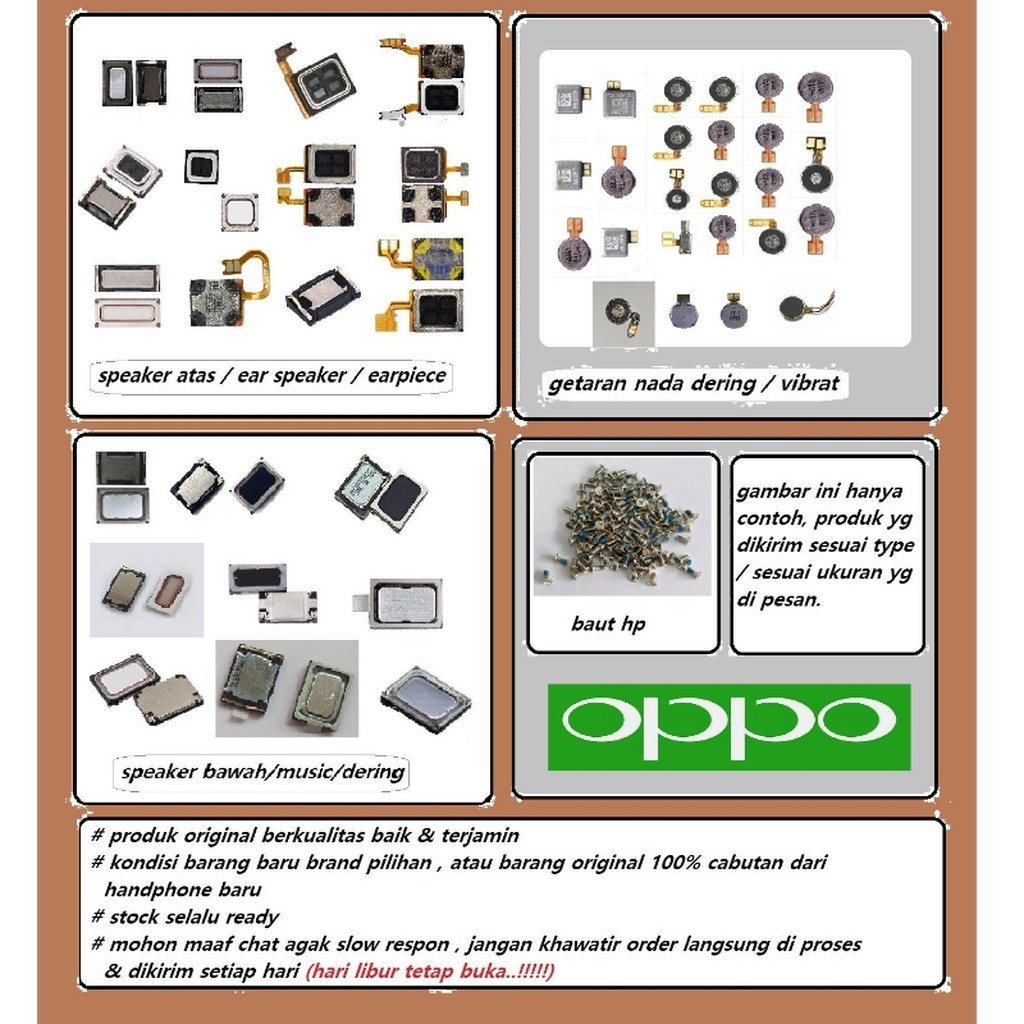 speaker atas / ear speaker / earpiece

getaran nada dering / vibrat

speaker bawah/music/dering

baut hp

gambar ini hanya contoh, produk yg dikirim sesuai type / sesuai ukuran yg di pesan.

oppo

# produk original berkualitas baik & terjamin
# kondisi barang baru brand pilihan , atau barang original 100% cabutan dari handphone baru
# stock selalu ready
# mohon maaf chat agak slow respon , jangan khawatir order langsung di proses & dikirim setiap hari (hari libur tetap buka..!!!!!)